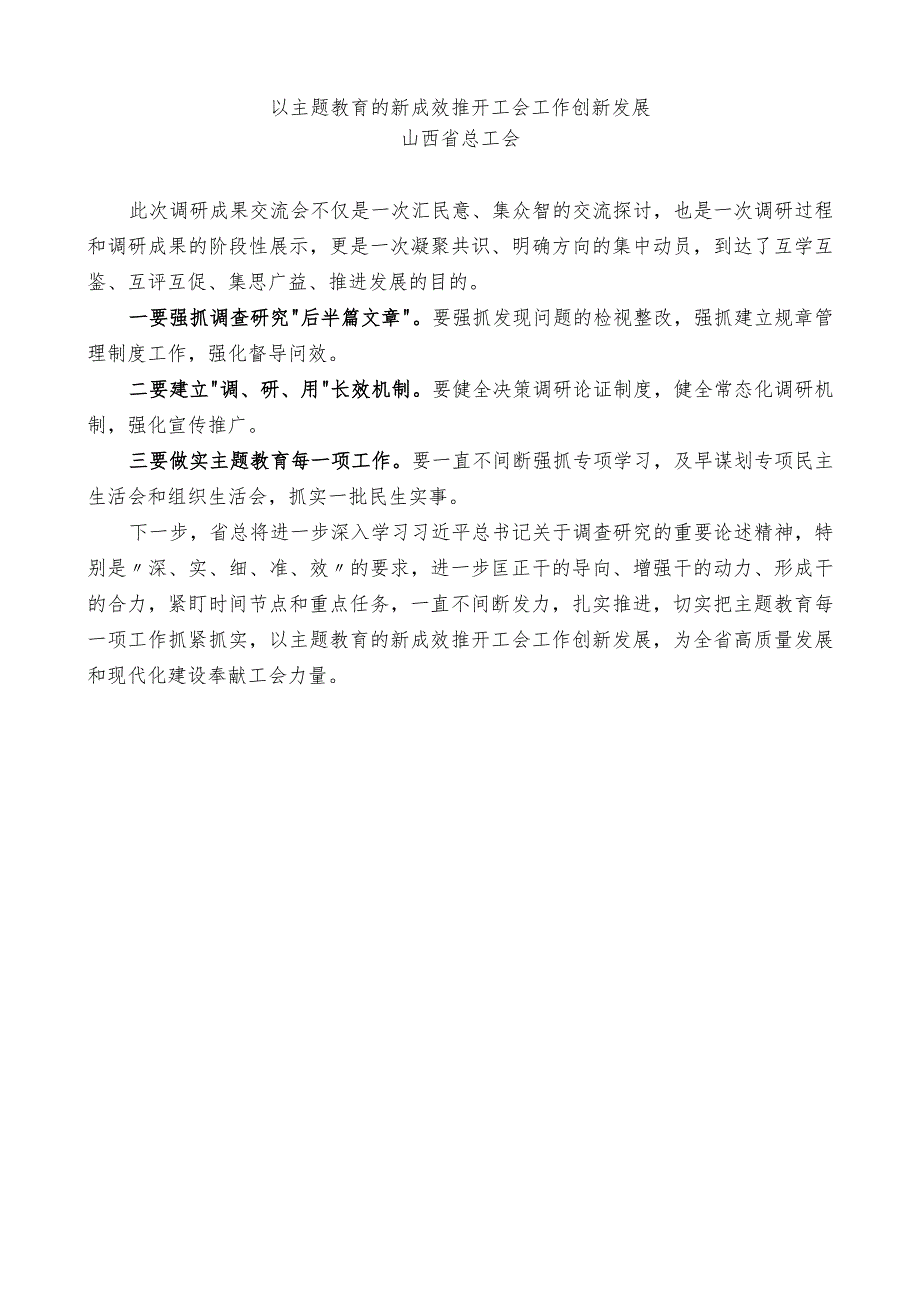 以主题教育的新成效推开工会工作创新发展
山西省总工会

此次调研成果交流会不仅是一次汇民意、集众智的交流探讨，也是一次调研过程和调研成果的阶段性展示，更是一次凝聚共识、明确方向的集中动员，到达了互学互鉴、互评互促、集思广益、推进发展的目的。

一要强抓调查研究"后半篇文章"。要强抓发现问题的检视整改，强抓建立规章管理制度工作，强化督导问效。

二要建立"调、研、用"长效机制。要健全决策调研论证制度，健全常态化调研机制，强化宣传推广。

三要做实主题教育每一项工作。要一直不间断强抓专项学习，及早谋划专项民主生活会和组织生活会，抓实一批民生实事。

下一步，省总将进一步深入学习习近平总书记关于调查研究的重要论述精神，特别是〃深、实、细、准、效〃的要求，进一步匡正干的导向、增强干的动力、形成干的合力，紧盯时间节点和重点任务，一直不间断发力，扎实推进，切实把主题教育每一项工作抓紧抓实，以主题教育的新成效推开工会工作创新发展，为全省高质量发展和现代化建设奉献工会力量。